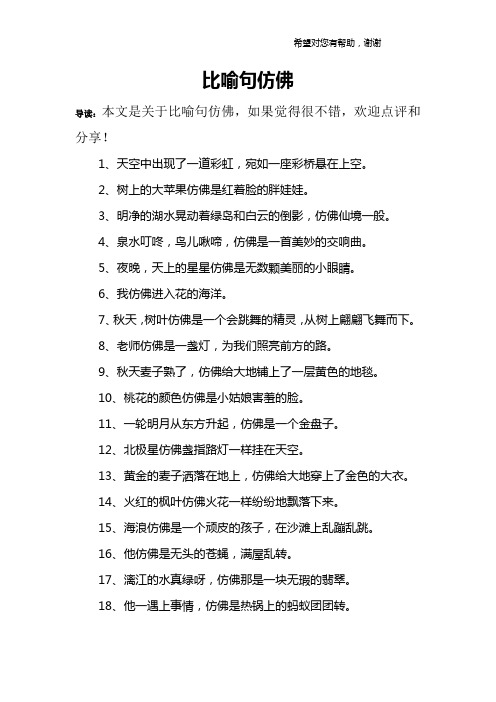 希望对您有帮助，谢谢

比喻句仿佛

导读：本文是关于比喻句仿佛，如果觉得很不错，欢迎点评和分享！

1、天空中出现了一道彩虹，宛如一座彩桥悬在上空。

2、树上的大苹果仿佛是红着脸的胖娃娃。

3、明净的湖水晃动着绿岛和白云的倒影，仿佛仙境一般。

4、泉水叮咚，鸟儿啾啼，仿佛是一首美妙的交响曲。

5、夜晚，天上的星星仿佛是无数颗美丽的小眼睛。

6、我仿佛进入花的海洋。

7、秋天，树叶仿佛是一个会跳舞的精灵，从树上翩翩飞舞而下。

8、老师仿佛是一盏灯，为我们照亮前方的路。

9、秋天麦子熟了，仿佛给大地铺上了一层黄色的地毯。

10、桃花的颜色仿佛是小姑娘害羞的脸。

11、一轮明月从东方升起，仿佛是一个金盘子。

12、北极星仿佛盏指路灯一样挂在天空。

13、黄金的麦子洒落在地上，仿佛给大地穿上了金色的大衣。

14、火红的枫叶仿佛火花一样纷纷地飘落下来。

15、海浪仿佛是一个顽皮的孩子，在沙滩上乱蹦乱跳。

16、他仿佛是无头的苍蝇，满屋乱转。

17、漓江的水真绿呀，仿佛那是一块无瑕的翡翠。

18、他一遇上事情，仿佛是热锅上的蚂蚁团团转。